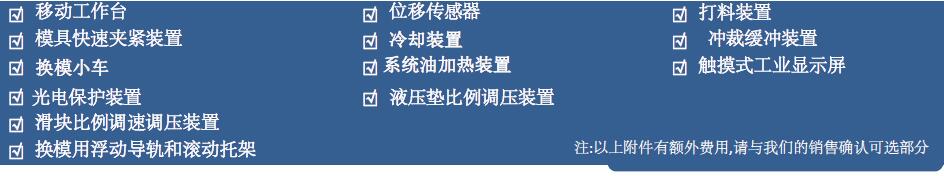 ☑ 移动工作台
☑ 模具快速夹紧装置
☑ 换模小车
☑ 光电保护装置
☑ 滑块比例调速调压装置
☑ 换模用浮动导轨和滚动托架

☑ 位移传感器
☑ 冷却装置
☑ 系统油加热装置
☑ 液压垫比例调压装置

☑ 打料装置
☑ 冲裁缓冲装置
☑ 触摸式工业显示屏

注:以上附件有额外费用,请与我们的销售确认可选部分